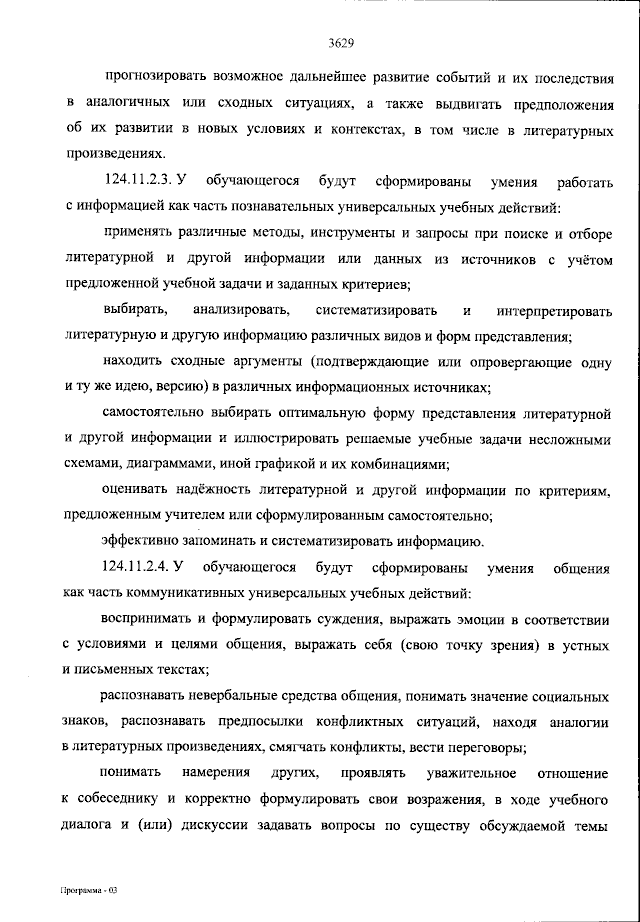 3629

прогнозировать возможное дальнейшее развитие событий и их последствия в аналогичных или сходных ситуациях, а также выдвигать предположения об их развитии в новых условиях и контекстах, в том числе в литературных произведениях.

124.11.2.3. У обучающегося будут сформированы умения работать с информацией как часть познавательных универсальных учебных действий:

применять различные методы, инструменты и запросы при поиске и отборе литературной и другой информации или данных из источников с учётом предложенной учебной задачи и заданных критериев;

выбирать, анализировать, систематизировать и интерпретировать литературную и другую информацию различных видов и форм представления;

находить сходные аргументы (подтверждающие или опровергающие одну и ту же идею, версию) в различных информационных источниках;

самостоятельно выбирать оптимальную форму представления литературной и другой информации и иллюстрировать решаемые учебные задачи несложными схемами, диаграммами, иной графикой и их комбинациями;

оценивать надёжность литературной и другой информации по критериям, предложенным учителем или сформулированным самостоятельно;

эффективно запоминать и систематизировать информацию.

124.11.2.4. У обучающегося будут сформированы умения общения как часть коммуникативных универсальных учебных действий:

воспринимать и формулировать суждения, выражать эмоции в соответствии с условиями и целями общения, выражать себя (свою точку зрения) в устных и письменных текстах;

распознавать невербальные средства общения, понимать значение социальных знаков, распознавать предпосылки конфликтных ситуаций, находя аналогии в литературных произведениях, смягчать конфликты, вести переговоры;

понимать намерения других, проявлять уважительное отношение к собеседнику и корректно формулировать свои возражения, в ходе учебного диалога и (или) дискуссии задавать вопросы по существу обсуждаемой темы

Программа - 03